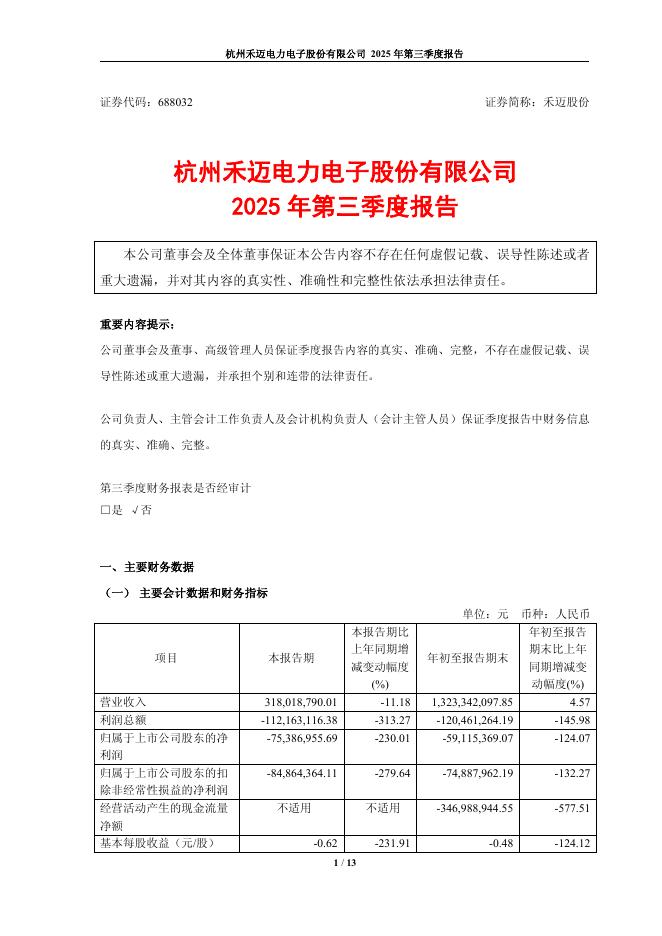 杭州禾迈电力电子股份有限公司 2025 年第三季度报告

证券代码：688032　　　　证券简称：禾迈股份

杭州禾迈电力电子股份有限公司
2025 年第三季度报告

本公司董事会及全体董事保证本公告内容不存在任何虚假记载、误导性陈述或者重大遗漏，并对其内容的真实性、准确性和完整性依法承担法律责任。

重要内容提示：
公司董事会及董事、高级管理人员保证季度报告内容的真实、准确、完整，不存在虚假记载、误导性陈述或重大遗漏，并承担个别和连带的法律责任。

公司负责人、主管会计工作负责人及会计机构负责人（会计主管人员）保证季度报告中财务信息的真实、准确、完整。

第三季度财务报表是否经审计
□是 √否

一、主要财务数据
（一） 主要会计数据和财务指标
单位：元　币种：人民币

| 项目 | 本报告期 | 本报告期比上年同期增减变动幅度(%) | 年初至报告期末 | 年初至报告期末比上年同期增减变动幅度(%) |
|---|---|---|---|---|
| 营业收入 | 318,018,790.01 | -11.18 | 1,323,342,097.85 | 4.57 |
| 利润总额 | -112,163,116.38 | -313.27 | -120,461,264.19 | -145.98 |
| 归属于上市公司股东的净利润 | -75,386,955.69 | -230.01 | -59,115,369.07 | -124.07 |
| 归属于上市公司股东的扣除非经常性损益的净利润 | -84,864,364.11 | -279.64 | -74,887,962.19 | -132.27 |
| 经营活动产生的现金流量净额 | 不适用 | 不适用 | -346,988,944.55 | -577.51 |
| 基本每股收益（元/股） | -0.62 | -231.91 | -0.48 | -124.12 |

1 / 13